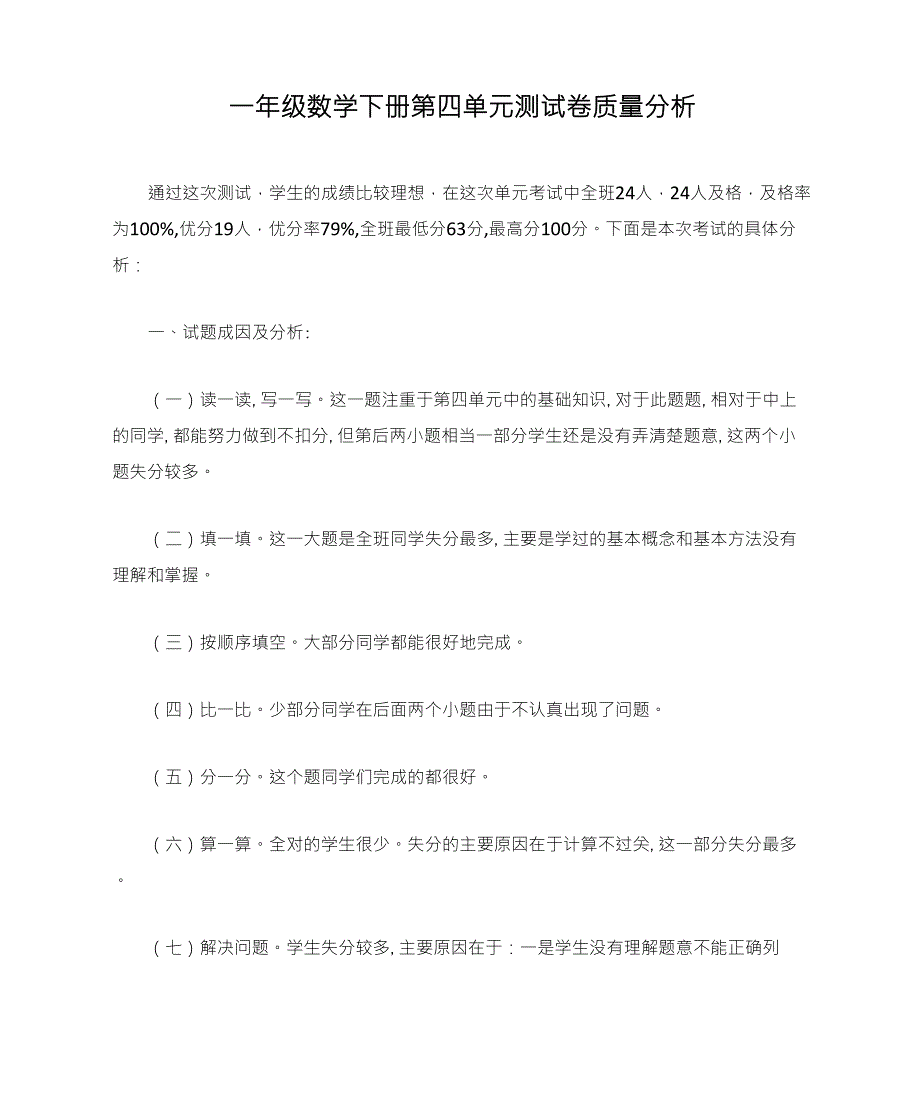 一年级数学下册第四单元测试卷质量分析

通过这次测试，学生的成绩比较理想，在这次单元考试中全班24人，24人及格，及格率为100%,优分19人，优分率79%,全班最低分63分,最高分100分。下面是本次考试的具体分析：

一、试题成因及分析:

（一）读一读, 写一写。这一题注重于第四单元中的基础知识, 对于此题题, 相对于中上的同学, 都能努力做到不扣分, 但第后两小题相当一部分学生还是没有弄清楚题意, 这两个小题失分较多。

（二）填一填。这一大题是全班同学失分最多, 主要是学过的基本概念和基本方法没有理解和掌握。

（三）按顺序填空。大部分同学都能很好地完成。

（四）比一比。少部分同学在后面两个小题由于不认真出现了问题。

（五）分一分。这个题同学们完成的都很好。

（六）算一算。全对的学生很少。失分的主要原因在于计算不过关, 这一部分失分最多。

（七）解决问题。学生失分较多, 主要原因在于：一是学生没有理解题意不能正确列